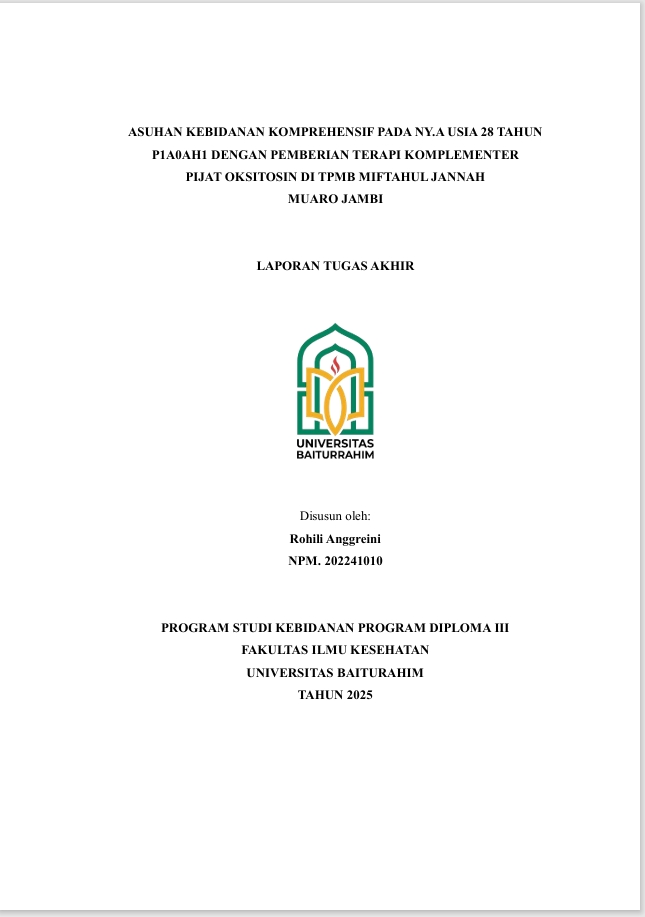 ASUHAN KEBIDANAN KOMPREHENSIF PADA NY.A USIA 28 TAHUN P1A0AH1 DENGAN PEMBERIAN TERAPI KOMPLEMENTER PIJAT OKSITOSIN DI TPMB MIFTAHUL JANNAH MUARO JAMBI

LAPORAN TUGAS AKHIR

UNIVERSITAS BAITURRAHIM

Disusun oleh:
Rohili Anggreini
NPM. 202241010

PROGRAM STUDI KEBIDANAN PROGRAM DIPLOMA III
FAKULTAS ILMU KESEHATAN
UNIVERSITAS BAITURAHIM
TAHUN 2025